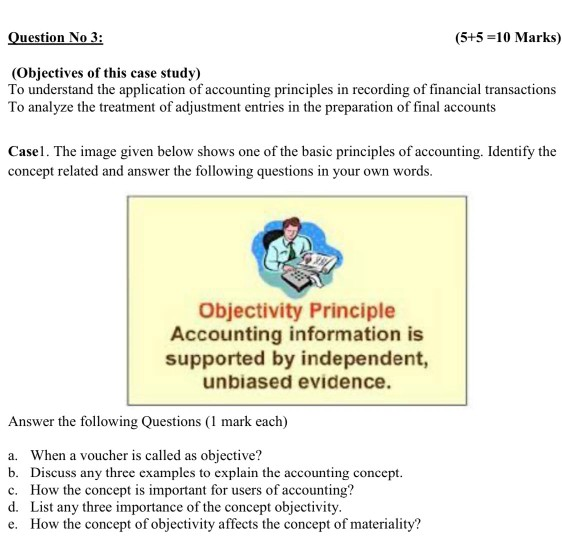 Question No 3: (5+5 =10 Marks)

(Objectives of this case study)
To understand the application of accounting principles in recording of financial transactions
To analyze the treatment of adjustment entries in the preparation of final accounts

Case1. The image given below shows one of the basic principles of accounting. Identify the concept related and answer the following questions in your own words.

Objectivity Principle
Accounting information is supported by independent, unbiased evidence.

Answer the following Questions (1 mark each)

a. When a voucher is called as objective?
b. Discuss any three examples to explain the accounting concept.
c. How the concept is important for users of accounting?
d. List any three importance of the concept objectivity.
e. How the concept of objectivity affects the concept of materiality?